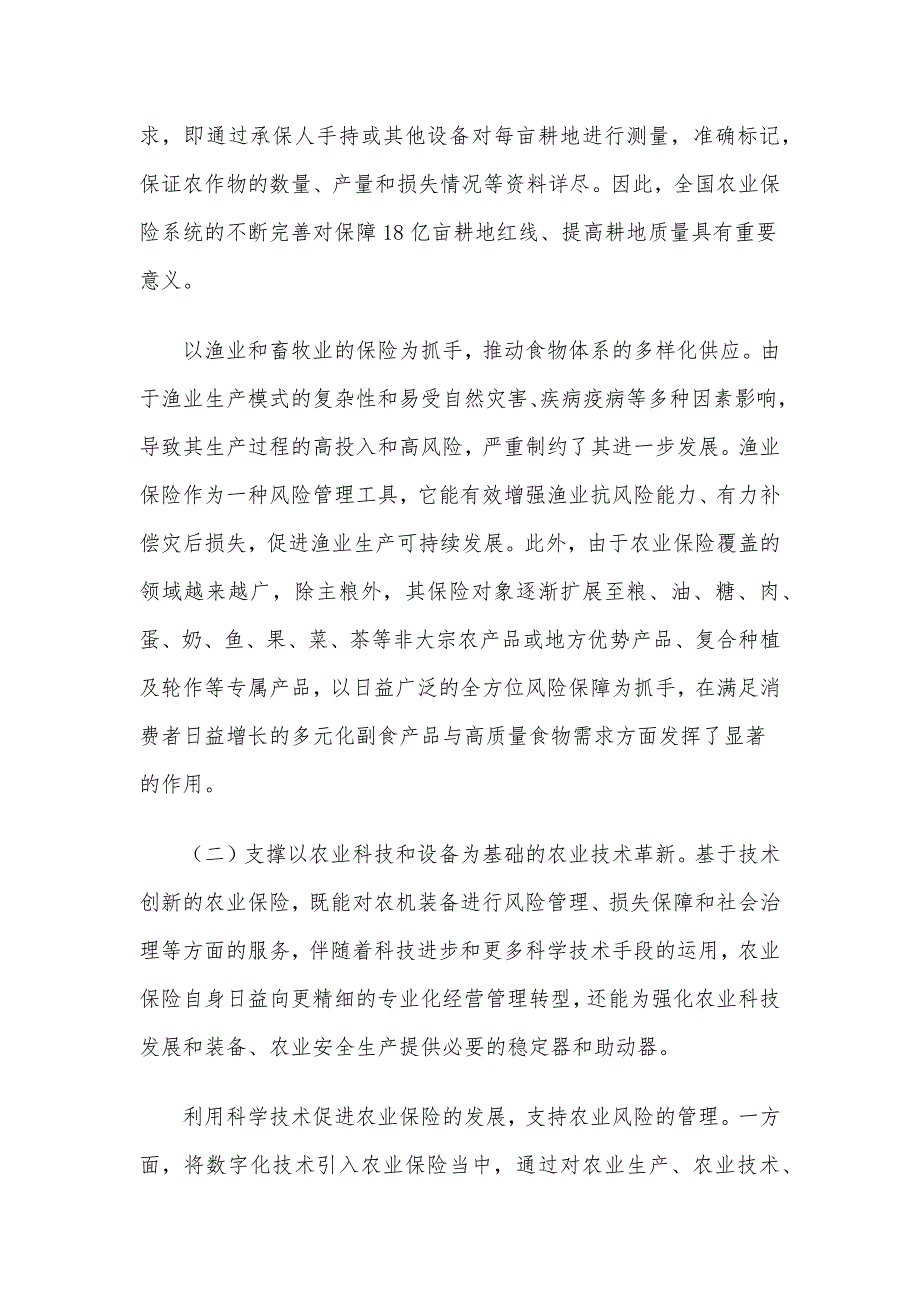 求，即通过承保人手持或其他设备对每亩耕地进行测量，准确标记，保证农作物的数量、产量和损失情况等资料详尽。因此，全国农业保险系统的不断完善对保障18亿亩耕地红线、提高耕地质量具有重要意义。

以渔业和畜牧业的保险为抓手，推动食物体系的多样化供应。由于渔业生产模式的复杂性和易受自然灾害、疾病疫病等多种因素影响，导致其生产过程的高投入和高风险，严重制约了其进一步发展。渔业保险作为一种风险管理工具，它能有效增强渔业抗风险能力、有力补偿灾后损失，促进渔业生产可持续发展。此外，由于农业保险覆盖的领域越来越广，除主粮外，其保险对象逐渐扩展至粮、油、糖、肉、蛋、奶、鱼、果、菜、茶等非大宗农产品或地方优势产品、复合种植及轮作等专属产品，以日益广泛的全方位风险保障为抓手，在满足消费者日益增长的多元化副食产品与高质量食物需求方面发挥了显著的作用。

（二）支撑以农业科技和设备为基础的农业技术革新。基于技术创新的农业保险，既能对农机装备进行风险管理、损失保障和社会治理等方面的服务，伴随着科技进步和更多科学技术手段的运用，农业保险自身日益向更精细的专业化经营管理转型，还能为强化农业科技发展和装备、农业安全生产提供必要的稳定器和助动器。

利用科学技术促进农业保险的发展，支持农业风险的管理。一方面，将数字化技术引入农业保险当中，通过对农业生产、农业技术、